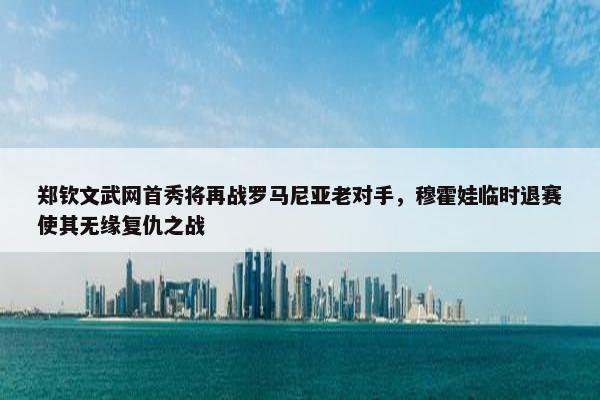 郑钦文武网首秀将再战罗马尼亚老对手，穆霍娃临时退赛使其无缘复仇之战